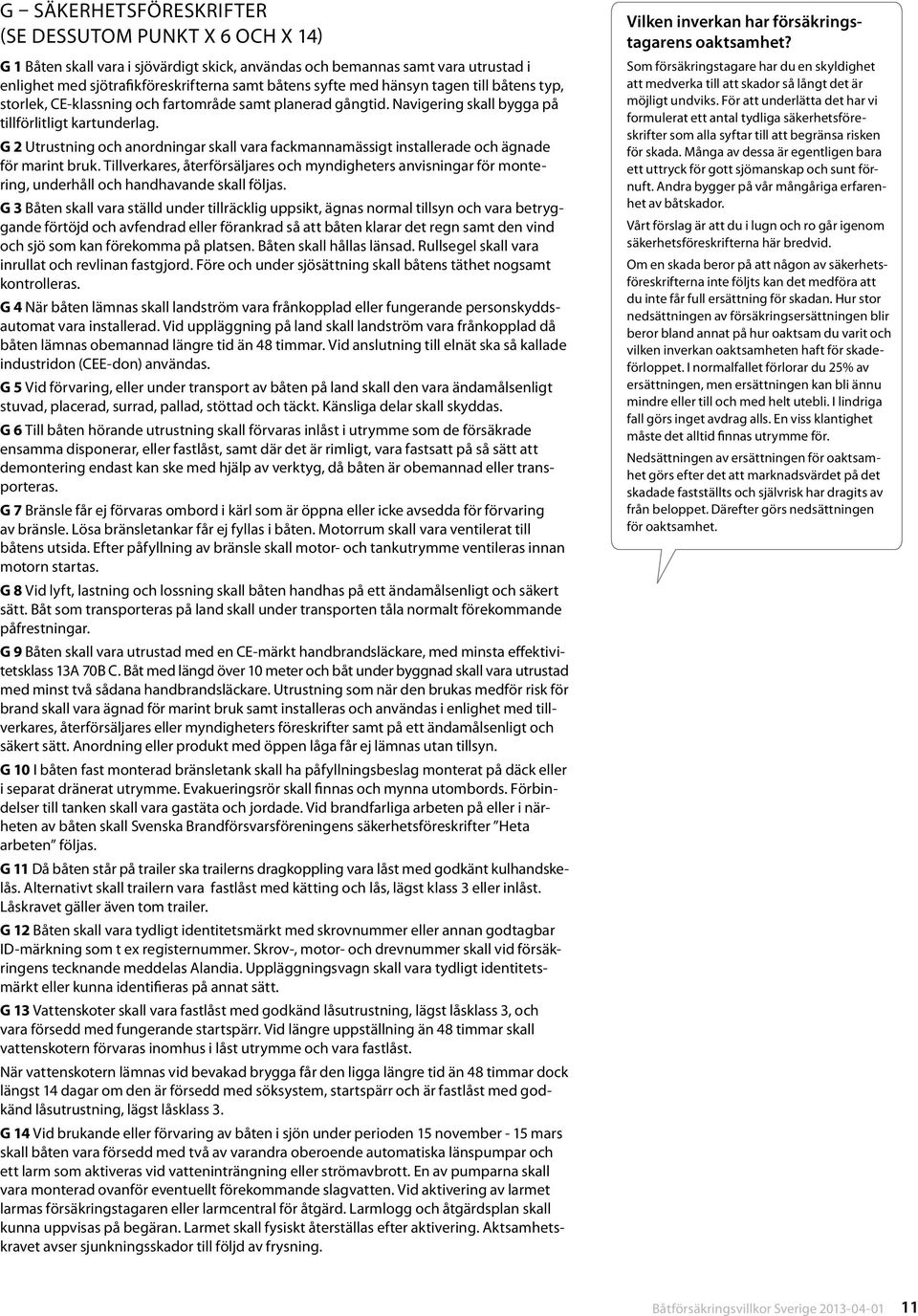 G – SÄKERHETSFÖRESKRIFTER
(SE DESSUTOM PUNKT X 6 OCH X 14)

G 1 Båten skall vara i sjövärdigt skick, användas och bemannas samt vara utrustad i enlighet med sjötrafikföreskrifterna samt båtens syfte med hänsyn tagen till båtens typ, storlek, CE-klassning och fartområde samt planerad gångtid. Navigering skall bygga på tillförlitligt kartunderlag.

G 2 Utrustning och anordningar skall vara fackmannamässigt installerade och ägnade för marint bruk. Tillverkares, återförsäljares och myndigheters anvisningar för montering, underhåll och handhavande skall följas.

G 3 Båten skall vara ställd under tillräcklig uppsikt, ägnas normal tillsyn och vara betryggande förtöjd och avfendrad eller förankrad så att båten klarar det regn samt den vind och sjö som kan förekomma på platsen. Båten skall hållas länsad. Rullsegel skall vara inrullat och revlinan fastgjord. Före och under sjösättning skall båtens täthet nogsamt kontrolleras.

G 4 När båten lämnas skall landström vara frånkopplad eller fungerande personskyddsautomat vara installerad. Vid uppläggning på land skall landström vara frånkopplad då båten lämnas obemannad längre tid än 48 timmar. Vid anslutning till elnät ska så kallade industridon (CEE-don) användas.

G 5 Vid förvaring, eller under transport av båten på land skall den vara ändamålsenligt stuvad, placerad, surrad, pallad, stöttad och täckt. Känsliga delar skall skyddas.

G 6 Till båten hörande utrustning skall förvaras inlåst i utrymme som de försäkrade ensamma disponerar, eller fastlåst, samt där det är rimligt, vara fastsatt på så sätt att demontering endast kan ske med hjälp av verktyg, då båten är obemannad eller transporteras.

G 7 Bränsle får ej förvaras ombord i kärl som är öppna eller icke avsedda för förvaring av bränsle. Lösa bränsletankar får ej fyllas i båten. Motorrum skall vara ventilerat till båtens utsida. Efter påfyllning av bränsle skall motor- och tankutrymme ventileras innan motorn startas.

G 8 Vid lyft, lastning och lossning skall båten handhas på ett ändamålsenligt och säkert sätt. Båt som transporteras på land skall under transporten tåla normalt förekommande påfrestningar.

G 9 Båten skall vara utrustad med en CE-märkt handbrandsläckare, med minsta effektivitetsklass 13A 70B C. Båt med längd över 10 meter och båt under byggnad skall vara utrustad med minst två sådana handbrandsläckare. Utrustning som när den brukas medför risk för brand skall vara ägnad för marint bruk samt installeras och användas i enlighet med tillverkares, återförsäljares eller myndigheters föreskrifter samt på ett ändamålsenligt och säkert sätt. Anordning eller produkt med öppen låga får ej lämnas utan tillsyn.

G 10 I båten fast monterad bränsletank skall ha påfyllningsbeslag monterat på däck eller i separat dränerat utrymme. Evakueringsrör skall finnas och mynna utombords. Förbindelser till tanken skall vara gastäta och jordade. Vid brandfarliga arbeten på eller i närheten av båten skall Svenska Brandförsvarsföreningens säkerhetsföreskrifter ”Heta arbeten” följas.

G 11 Då båten står på trailer ska trailerns dragkoppling vara låst med godkänt kulhandskelås. Alternativt skall trailern vara fastlåst med kätting och lås, lägst klass 3 eller inlåst. Låskravet gäller även tom trailer.

G 12 Båten skall vara tydligt identitetsmärkt med skrovnummer eller annan godtagbar ID-märkning som t ex registernummer. Skrov-, motor- och drevnummer skall vid försäkringens tecknande meddelas Alandia. Uppläggningsvagn skall vara tydligt identitetsmärkt eller kunna identifieras på annat sätt.

G 13 Vattenskoter skall vara fastlåst med godkänd låsutrustning, lägst låsklass 3, och vara försedd med fungerande startspärr. Vid längre uppställning än 48 timmar skall vattenskotern förvaras inomhus i låst utrymme och vara fastlåst.

När vattenskotern lämnas vid bevakad brygga får den ligga längre tid än 48 timmar dock längst 14 dagar om den är försedd med söksystem, startspärr och är fastlåst med godkänd låsutrustning, lägst låsklass 3.

G 14 Vid brukande eller förvaring av båten i sjön under perioden 15 november - 15 mars skall båten vara försedd med två av varandra oberoende automatiska länspumpar och ett larm som aktiveras vid vatteninträngning eller strömavbrott. En av pumparna skall vara monterad ovanför eventuellt förekommande slagvatten. Vid aktivering av larmet larmas försäkringstagaren eller larmcentral för åtgärd. Larmlogg och åtgärdsplan skall kunna uppvisas på begäran. Larmet skall fysiskt återställas efter aktivering. Aktsamhetskravet avser sjunkningsskador till följd av frysning.

Vilken inverkan har försäkringstagarens oaktsamhet?

Som försäkringstagare har du en skyldighet att medverka till att skador så långt det är möjligt undviks. För att underlätta det har vi formulerat ett antal tydliga säkerhetsföreskrifter som alla syftar till att begränsa risken för skada. Många av dessa är egentligen bara ett uttryck för gott sjömanskap och sunt förnuft. Andra bygger på vår mångåriga erfarenhet av båtskador.

Vårt förslag är att du i lugn och ro går igenom säkerhetsföreskrifterna här bredvid.

Om en skada beror på att någon av säkerhetsföreskrifterna inte följts kan det medföra att du inte får full ersättning för skadan. Hur stor nedsättningen av försäkringsersättningen blir beror bland annat på hur oaktsam du varit och vilken inverkan oaktsamheten haft för skadeförloppet. I normalfallet förlorar du 25% av ersättningen, men ersättningen kan bli ännu mindre eller till och med helt utebli. I lindriga fall görs inget avdrag alls. En viss klantighet måste det alltid finnas utrymme för.

Nedsättningen av ersättningen för oaktsamhet görs efter det att marknadsvärdet på det skadade fastställts och självrisk har dragits av från beloppet. Därefter görs nedsättningen för oaktsamhet.

Båtförsäkringsvillkor Sverige 2013-04-01 11